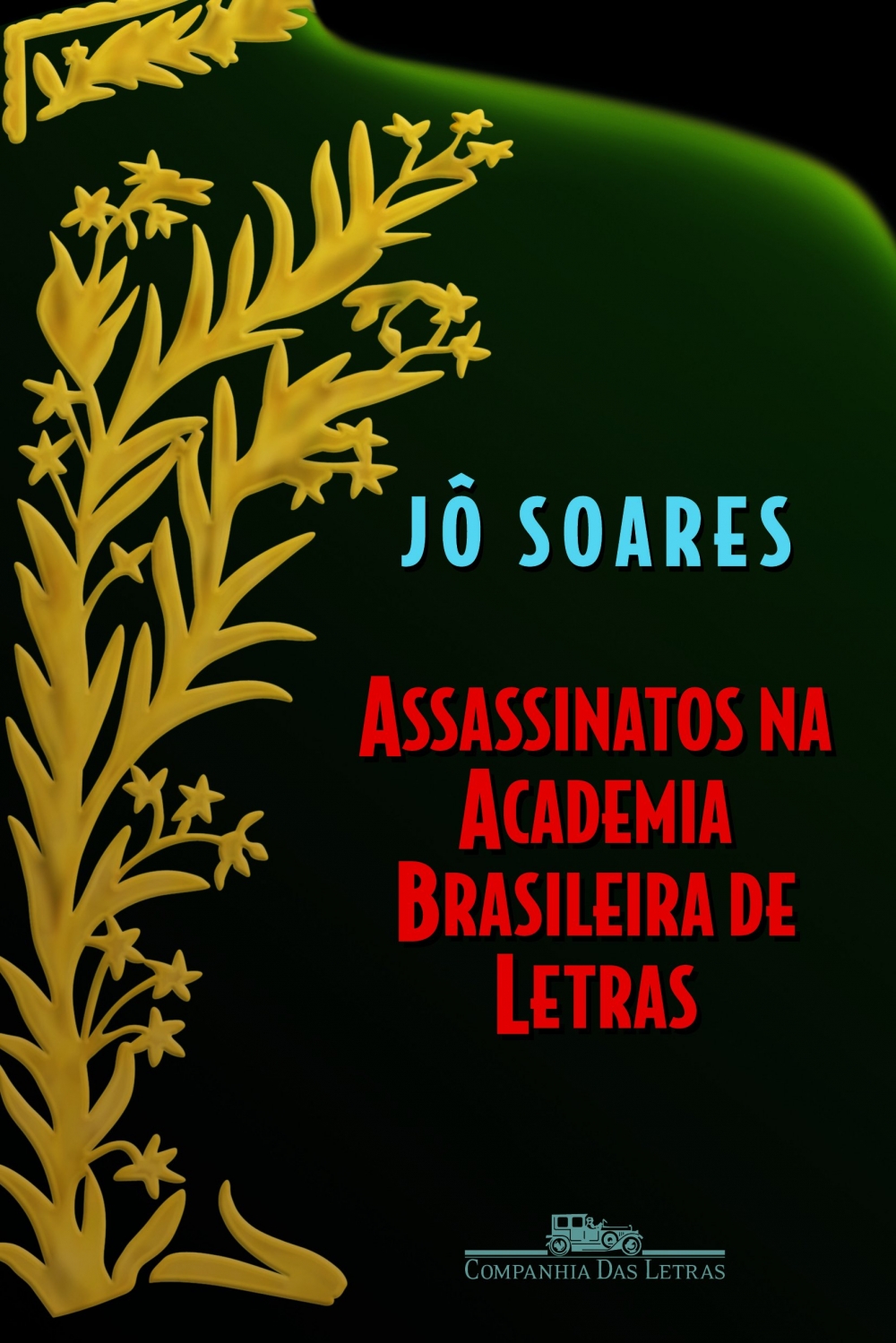 JÔ SOARES

ASSASSINATOS NA ACADEMIA BRASILEIRA DE LETRAS

COMPANHIA DAS LETRAS